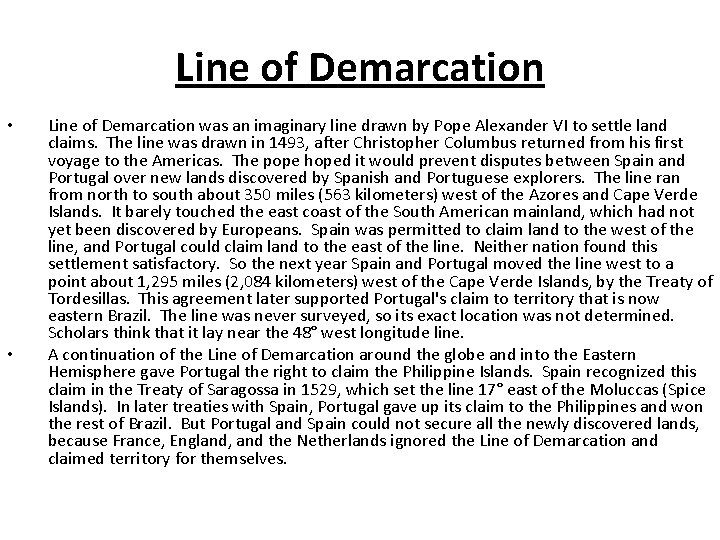 Line of Demarcation

• Line of Demarcation was an imaginary line drawn by Pope Alexander VI to settle land claims. The line was drawn in 1493, after Christopher Columbus returned from his first voyage to the Americas. The pope hoped it would prevent disputes between Spain and Portugal over new lands discovered by Spanish and Portuguese explorers. The line ran from north to south about 350 miles (563 kilometers) west of the Azores and Cape Verde Islands. It barely touched the east coast of the South American mainland, which had not yet been discovered by Europeans. Spain was permitted to claim land to the west of the line, and Portugal could claim land to the east of the line. Neither nation found this settlement satisfactory. So the next year Spain and Portugal moved the line west to a point about 1,295 miles (2,084 kilometers) west of the Cape Verde Islands, by the Treaty of Tordesillas. This agreement later supported Portugal's claim to territory that is now eastern Brazil. The line was never surveyed, so its exact location was not determined. Scholars think that it lay near the 48° west longitude line.
• A continuation of the Line of Demarcation around the globe and into the Eastern Hemisphere gave Portugal the right to claim the Philippine Islands. Spain recognized this claim in the Treaty of Saragossa in 1529, which set the line 17° east of the Moluccas (Spice Islands). In later treaties with Spain, Portugal gave up its claim to the Philippines and won the rest of Brazil. But Portugal and Spain could not secure all the newly discovered lands, because France, England, and the Netherlands ignored the Line of Demarcation and claimed territory for themselves.